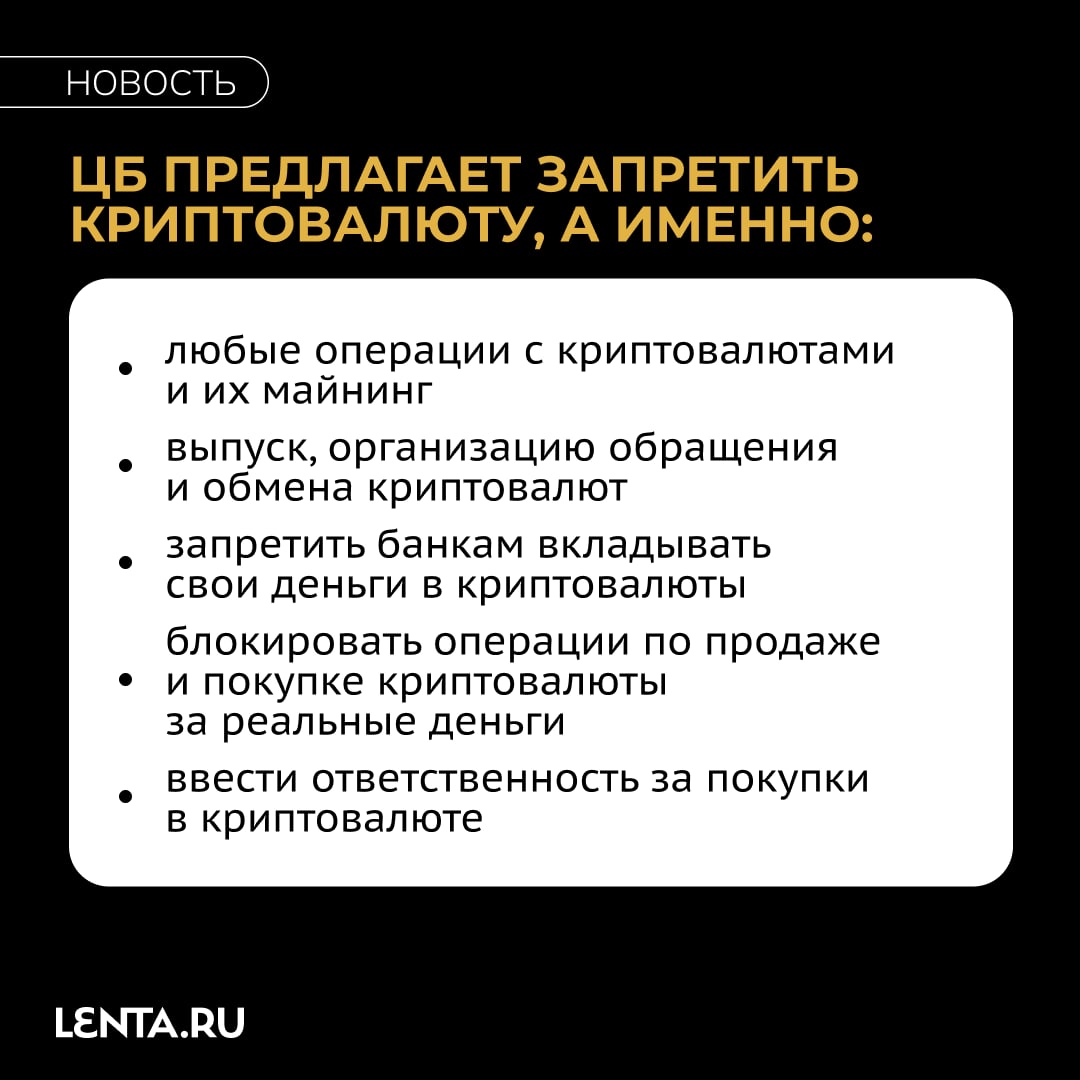 НОВОСТЬ

ЦБ ПРЕДЛАГАЕТ ЗАПРЕТИТЬ КРИПТОВАЛЮТУ, А ИМЕННО:

• любые операции с криптовалютами и их майнинг
• выпуск, организацию обращения и обмена криптовалют
• запретить банкам вкладывать свои деньги в криптовалюты
• блокировать операции по продаже и покупке криптовалюты за реальные деньги
• ввести ответственность за покупки в криптовалюте

LENTA.RU